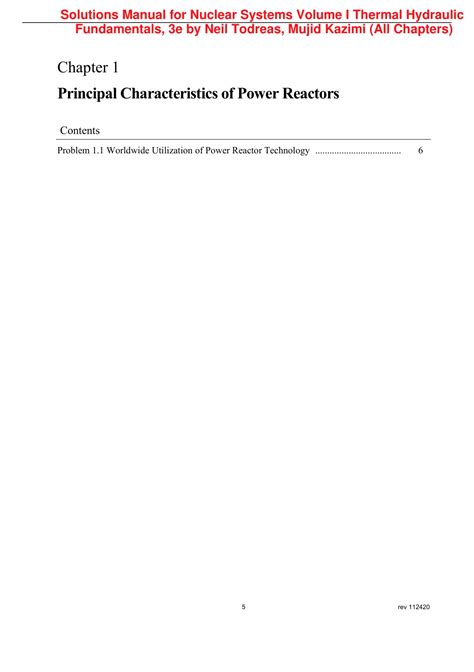 Solutions Manual for Nuclear Systems Volume I Thermal Hydraulic Fundamentals, 3e by Neil Todreas, Mujid Kazimi (All Chapters)

Chapter 1

Principal Characteristics of Power Reactors

Contents

Problem 1.1 Worldwide Utilization of Power Reactor Technology .................................... 6

5

rev 112420